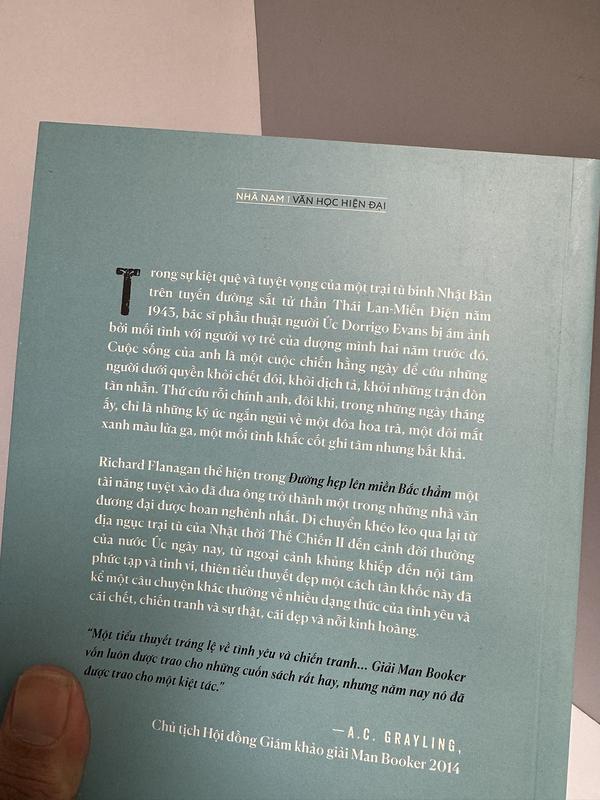 NHÃ NAM | VĂN HỌC HIỆN ĐẠI

Trong sự kiệt quệ và tuyệt vọng của một trại tù binh Nhật Bản trên tuyến đường sắt tử thần Thái Lan-Miến Điện năm 1943, bác sĩ phẫu thuật người Úc Dorrigo Evans bị ám ảnh bởi mối tình với người vợ trẻ của dượng mình hai năm trước đó. Cuộc sống của anh là một cuộc chiến hằng ngày để cứu những người dưới quyền khỏi chết đói, khỏi dịch tả, khỏi những trận đòn tàn nhẫn. Thứ cứu rỗi chính anh, đôi khi, trong những ngày tháng ấy, chỉ là những ký ức ngắn ngủi về một đóa hoa trà, một đôi mắt xanh màu lửa ga, một mối tình khắc cốt ghi tâm nhưng bất khả.

Richard Flanagan thể hiện trong Đường hẹp lên miền Bắc thẳm một tài năng tuyệt xảo đã đưa ông trở thành một trong những nhà văn đương đại được hoan nghênh nhất. Di chuyển khéo léo qua lại từ địa ngục trại tù của Nhật thời Thế Chiến II đến cảnh đời thường của nước Úc ngày nay, từ ngoại cảnh khủng khiếp đến nội tâm phức tạp và tinh vi, thiên tiểu thuyết đẹp một cách tàn khốc này đã kể một câu chuyện khác thường về nhiều dạng thức của tình yêu và cái chết, chiến tranh và sự thật, cái đẹp và nỗi kinh hoàng.

"Một tiểu thuyết tráng lệ về tình yêu và chiến tranh... Giải Man Booker vốn luôn được trao cho những cuốn sách rất hay, nhưng năm nay nó đã được trao cho một kiệt tác."

—A.C. GRAYLING,
Chủ tịch Hội đồng Giám khảo giải Man Booker 2014